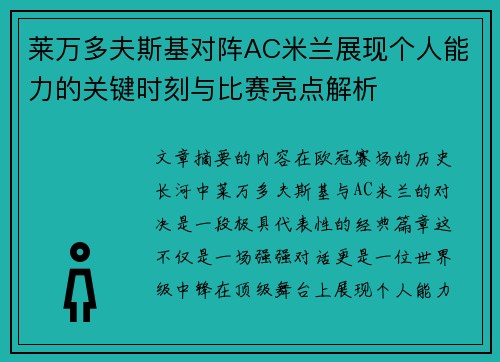 莱万多夫斯基对阵AC米兰展现个人能力的关键时刻与比赛亮点解析

文章摘要的内容在欧冠赛场的历史长河中莱万多夫斯基与AC米兰的对决是一段极具代表性的经典篇章这不仅是一场强强对话更是一位世界级中锋在顶级舞台上展现个人能力